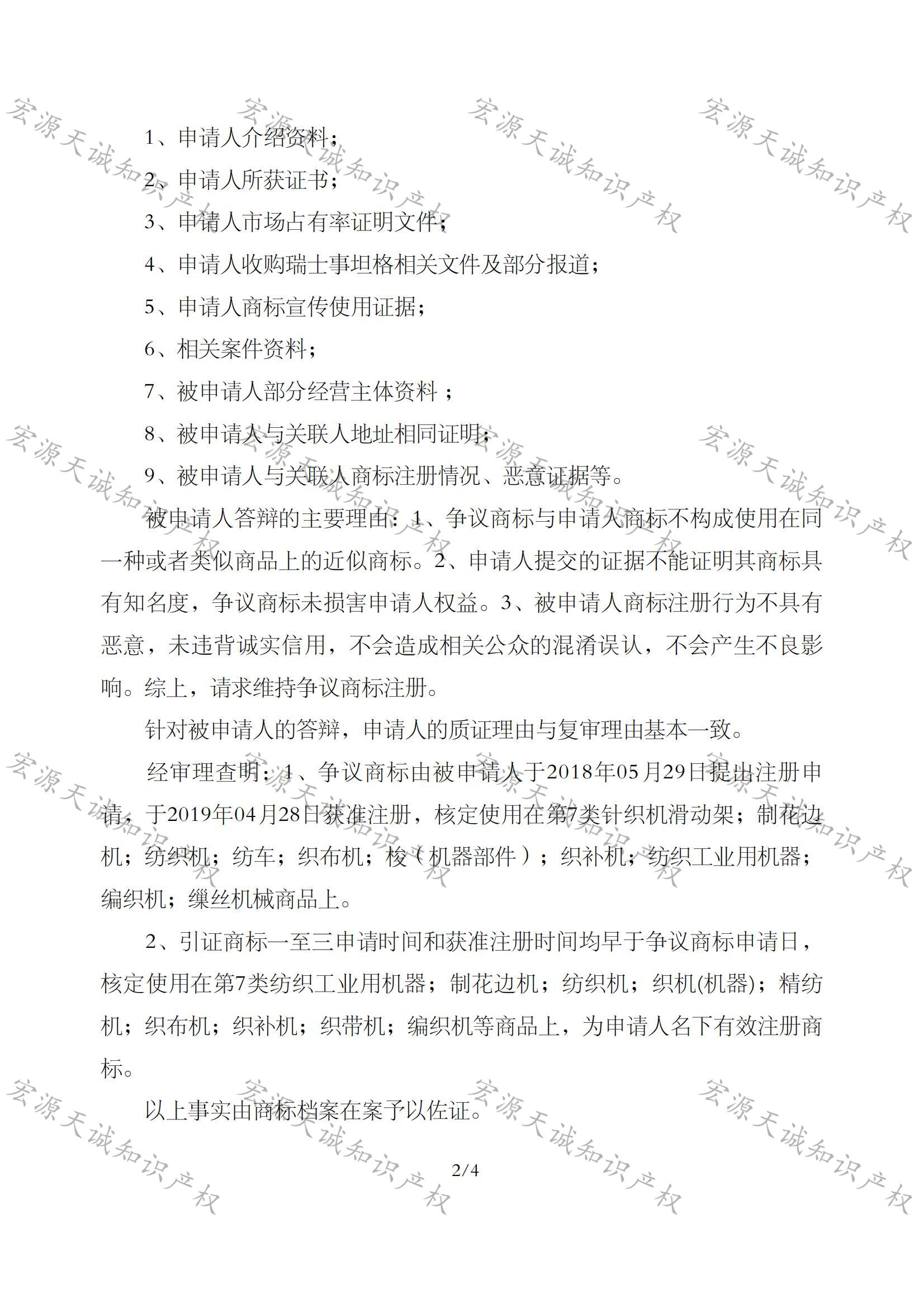 1、申请人介绍资料；

2、申请人所获证书；

3、申请人市场占有率证明文件；

4、申请人收购瑞士事坦格相关文件及部分报道；

5、申请人商标宣传使用证据；

6、相关案件资料；

7、被申请人部分经营主体资料；

8、被申请人与关联人地址相同证明；

9、被申请人与关联人商标注册情况、恶意证据等。

被申请人答辩的主要理由：1、争议商标与申请人商标不构成使用在同一种或者类似商品上的近似商标。2、申请人提交的证据不能证明其商标具有知名度，争议商标未损害申请人权益。3、被申请人商标注册行为不具有恶意，未违背诚实信用，不会造成相关公众的混淆误认，不会产生不良影响。综上，请求维持争议商标注册。

针对被申请人的答辩，申请人的质证理由与复审理由基本一致。

经审理查明：1、争议商标由被申请人于2018年05月29日提出注册申请，于2019年04月28日获准注册，核定使用在第7类针织机滑动架；制花边机；纺织机；纺车；织布机；梭（机器部件）；织补机；纺织工业用机器；编织机；缫丝机械商品上。

2、引证商标一至三申请时间和获准注册时间均早于争议商标申请日，核定使用在第7类纺织工业用机器；制花边机；纺织机；织机(机器)；精纺机；织布机；织补机；织带机；编织机等商品上，为申请人名下有效注册商标。

以上事实由商标档案在案予以佐证。

2/4

宏源天诚知识产权